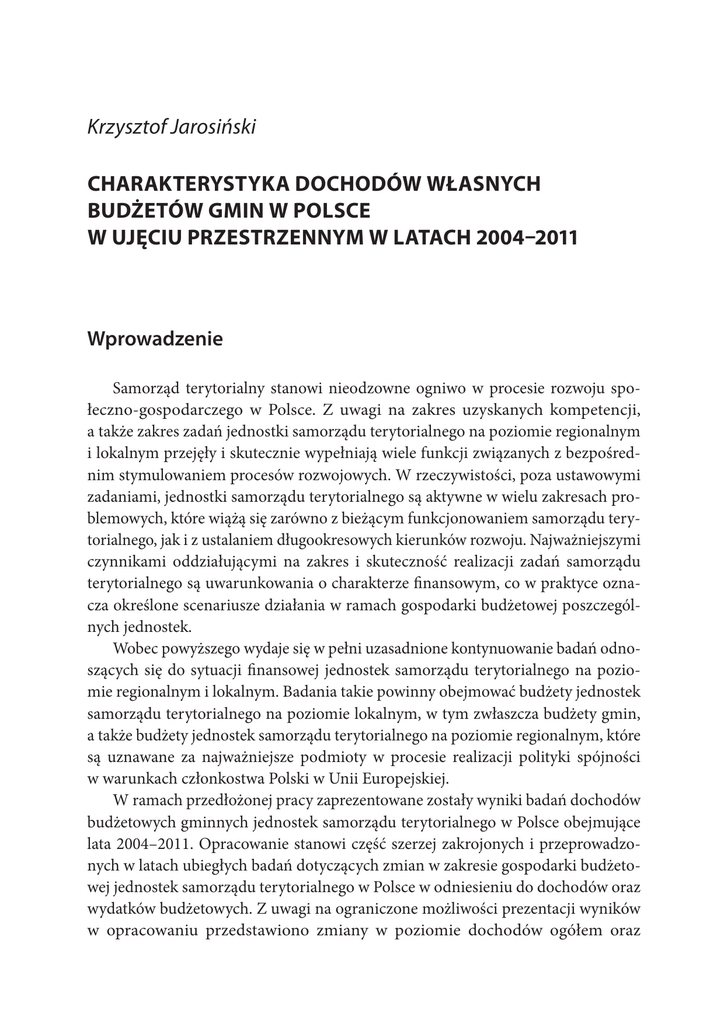 Krzysztof Jarosiński

CHARAKTERYSTYKA DOCHODÓW WŁASNYCH BUDŻETÓW GMIN W POLSCE W UJĘCIU PRZESTRZENNYM W LATACH 2004–2011

Wprowadzenie

Samorząd terytorialny stanowi nieodzowne ogniwo w procesie rozwoju społeczno-gospodarczego w Polsce. Z uwagi na zakres uzyskanych kompetencji, a także zakres zadań jednostki samorządu terytorialnego na poziomie regionalnym i lokalnym przejęły i skutecznie wypełniają wiele funkcji związanych z bezpośrednim stymulowaniem procesów rozwojowych. W rzeczywistości, poza ustawowymi zadaniami, jednostki samorządu terytorialnego są aktywne w wielu zakresach problemowych, które wiążą się zarówno z bieżącym funkcjonowaniem samorządu terytorialnego, jak i z ustalaniem długookresowych kierunków rozwoju. Najważniejszymi czynnikami oddziałującymi na zakres i skuteczność realizacji zadań samorządu terytorialnego są uwarunkowania o charakterze finansowym, co w praktyce oznacza określone scenariusze działania w ramach gospodarki budżetowej poszczególnych jednostek.

Wobec powyższego wydaje się w pełni uzasadnione kontynuowanie badań odnoszących się do sytuacji finansowej jednostek samorządu terytorialnego na poziomie regionalnym i lokalnym. Badania takie powinny obejmować budżety jednostek samorządu terytorialnego na poziomie lokalnym, w tym zwłaszcza budżety gmin, a także budżety jednostek samorządu terytorialnego na poziomie regionalnym, które są uznawane za najważniejsze podmioty w procesie realizacji polityki spójności w warunkach członkostwa Polski w Unii Europejskiej.

W ramach przedłożonej pracy zaprezentowane zostały wyniki badań dochodów budżetowych gminnych jednostek samorządu terytorialnego w Polsce obejmujące lata 2004–2011. Opracowanie stanowi część szerzej zakrojonych i przeprowadzonych w latach ubiegłych badań dotyczących zmian w zakresie gospodarki budżetowej jednostek samorządu terytorialnego w Polsce w odniesieniu do dochodów oraz wydatków budżetowych. Z uwagi na ograniczone możliwości prezentacji wyników w opracowaniu przedstawiono zmiany w poziomie dochodów ogółem oraz